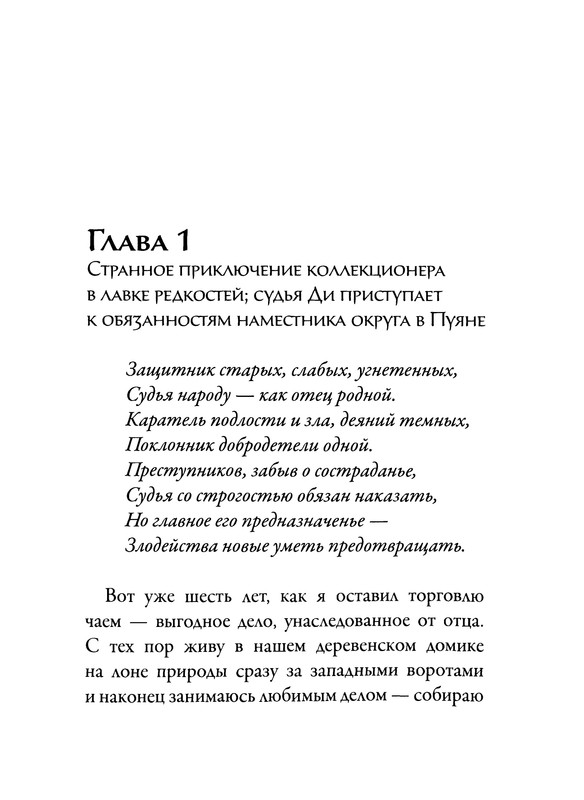 Глава 1
Странное приключение коллекционера в лавке редкостей; судья Ди приступает к обязанностям наместника округа в Пуяне

Защитник старых, слабых, угнетенных,
Судья народу — как отец родной.
Каратель подлости и зла, деяний темных,
Поклонник добродетели одной.
Преступников, забыв о состраданье,
Судья со строгостью обязан наказать,
Но главное его предназначенье —
Злодейства новые уметь предотвращать.

Вот уже шесть лет, как я оставил торговлю чаем — выгодное дело, унаследованное от отца. С тех пор живу в нашем деревенском домике на лоне природы сразу за западными воротами и наконец занимаюсь любимым делом — собираю